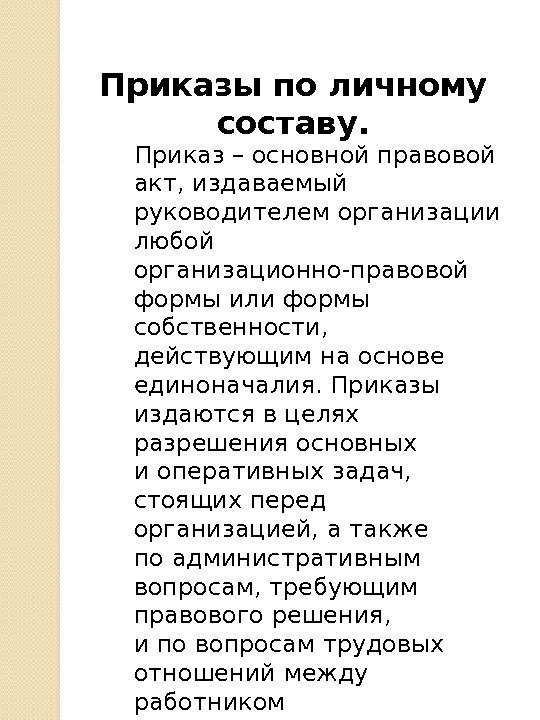 Приказы по личному составу.

Приказ – основной правовой акт, издаваемый руководителем организации любой организационно-правовой формы или формы собственности, действующим на основе единоначалия. Приказы издаются в целях разрешения основных и оперативных задач, стоящих перед организацией, а также по административным вопросам, требующим правового решения, и по вопросам трудовых отношений между работником